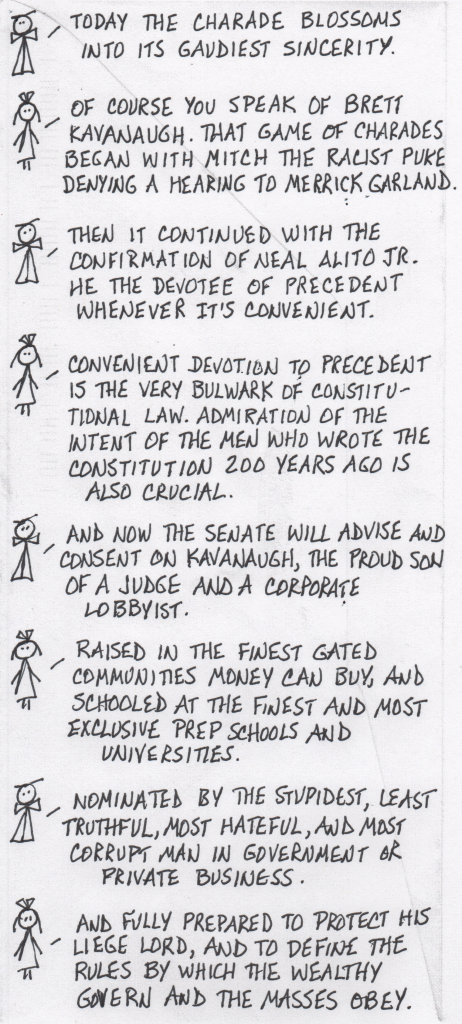 TODAY THE CHARADE BLOSSOMS INTO ITS GAUDIEST SINCERITY.

OF COURSE YOU SPEAK OF BRETT KAVANAUGH. THAT GAME OF CHARADES BEGAN WITH MITCH THE RACIST PUKE DENYING A HEARING TO MERRICK GARLAND.

THEN IT CONTINUED WITH THE CONFIRMATION OF NEAL ALITO JR. HE THE DEVOTEE OF PRECEDENT WHENEVER IT'S CONVENIENT.

CONVENIENT DEVOTION TO PRECEDENT IS THE VERY BULWARK OF CONSTITUTIONAL LAW. ADMIRATION OF THE INTENT OF THE MEN WHO WROTE THE CONSTITUTION 200 YEARS AGO IS ALSO CRUCIAL.

AND NOW THE SENATE WILL ADVISE AND CONSENT ON KAVANAUGH, THE PROUD SON OF A JUDGE AND A CORPORATE LOBBYIST.

RAISED IN THE FINEST GATED COMMUNITIES MONEY CAN BUY, AND SCHOOLED AT THE FINEST AND MOST EXCLUSIVE PREP SCHOOLS AND UNIVERSITIES.

NOMINATED BY THE STUPIDEST, LEAST TRUTHFUL, MOST HATEFUL, AND MOST CORRUPT MAN IN GOVERNMENT OR PRIVATE BUSINESS.

AND FULLY PREPARED TO PROTECT HIS LIEGE LORD, AND TO DEFINE THE RULES BY WHICH THE WEALTHY GOVERN AND THE MASSES OBEY.